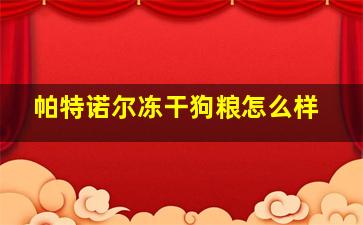 帕特诺尔冻干狗粮怎么样